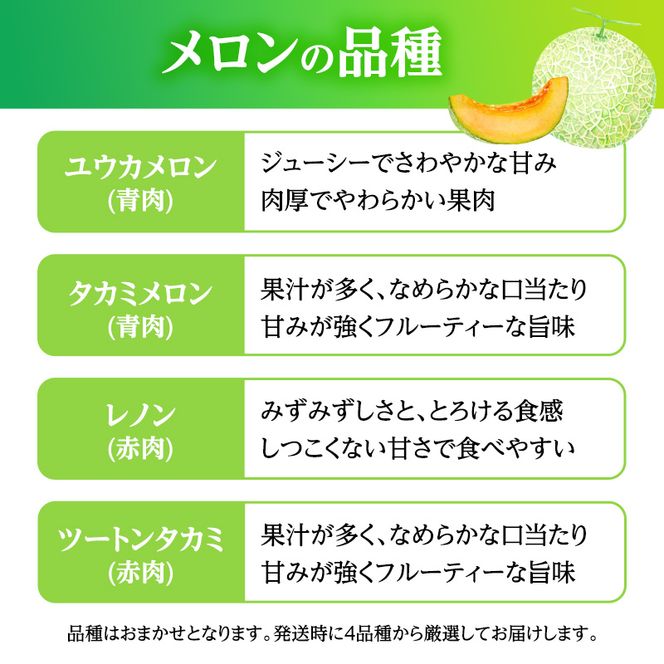 メロンの品種

| ユウカメロン (青肉) | ジューシーでさわやかな甘み 肉厚でやわらかい果肉 |
|---|---|
| タカミメロン (青肉) | 果汁が多く、なめらかな口当たり 甘みが強くフルーティーな旨味 |
| レノン (赤肉) | みずみずしさと、とろける食感 しつこくない甘さで食べやすい |
| ツートンタカミ (赤肉) | 果汁が多く、なめらかな口当たり 甘みが強くフルーティーな旨味 |

品種はおまかせとなります。発送時に4品種から厳選してお届けします。